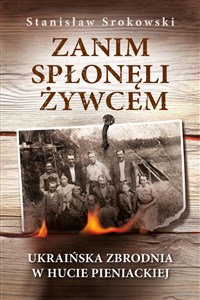 Stanisław Srokowski

ZANIM SPŁONĘLI ŻYWCEM

UKRAIŃSKA ZBRODNIA W HUCIE PIENIACKIEJ